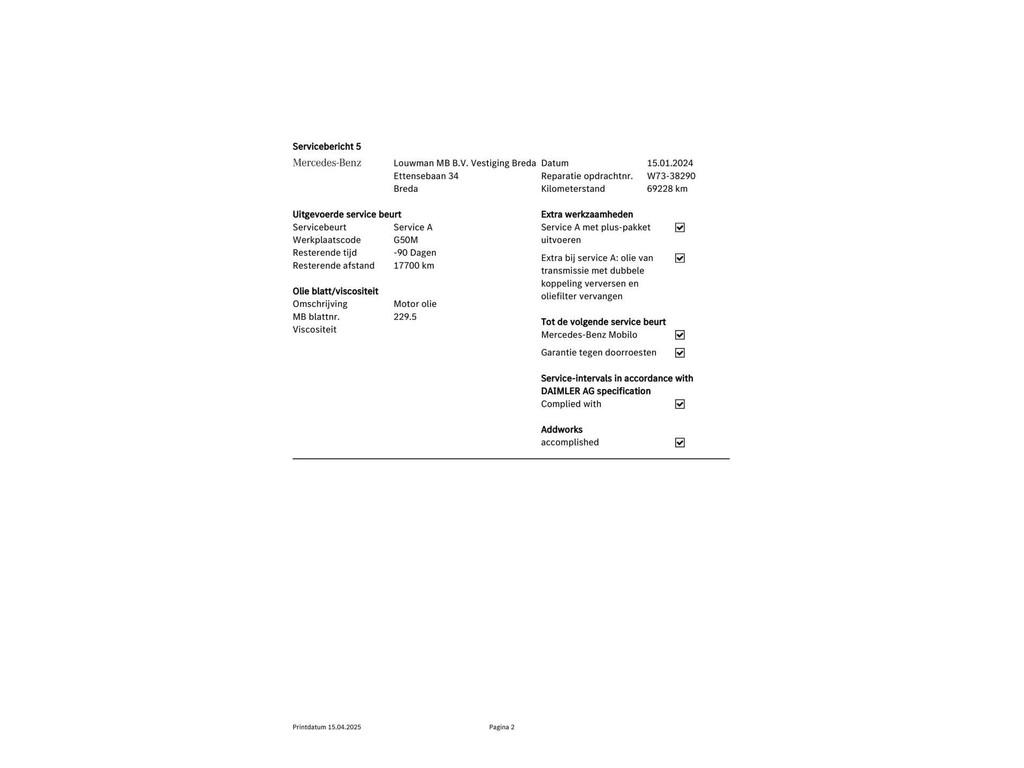 Servicebericht 5

Mercedes-Benz

Louwman MB B.V. Vestiging Breda
Ettensebaan 34
Breda

Datum 15.01.2024
Reparatie opdrachtnr. W73-38290
Kilometerstand 69228 km

Uitgevoerde service beurt
Servicebeurt Service A
Werkplaatscode G50M
Resterende tijd -90 Dagen
Resterende afstand 17700 km

Olie blatt/viscositeit
Omschrijving Motor olie
MB blattnr. 229.5
Viscositeit

Extra werkzaamheden
Service A met plus-pakket uitvoeren ☑
Extra bij service A: olie van transmissie met dubbele koppeling verversen en oliefilter vervangen ☑

Tot de volgende service beurt
Mercedes-Benz Mobilo ☑
Garantie tegen doorroesten ☑

Service-intervals in accordance with DAIMLER AG specification
Complied with ☑

Addworks
accomplished ☑

Printdatum 15.04.2025 Pagina 2